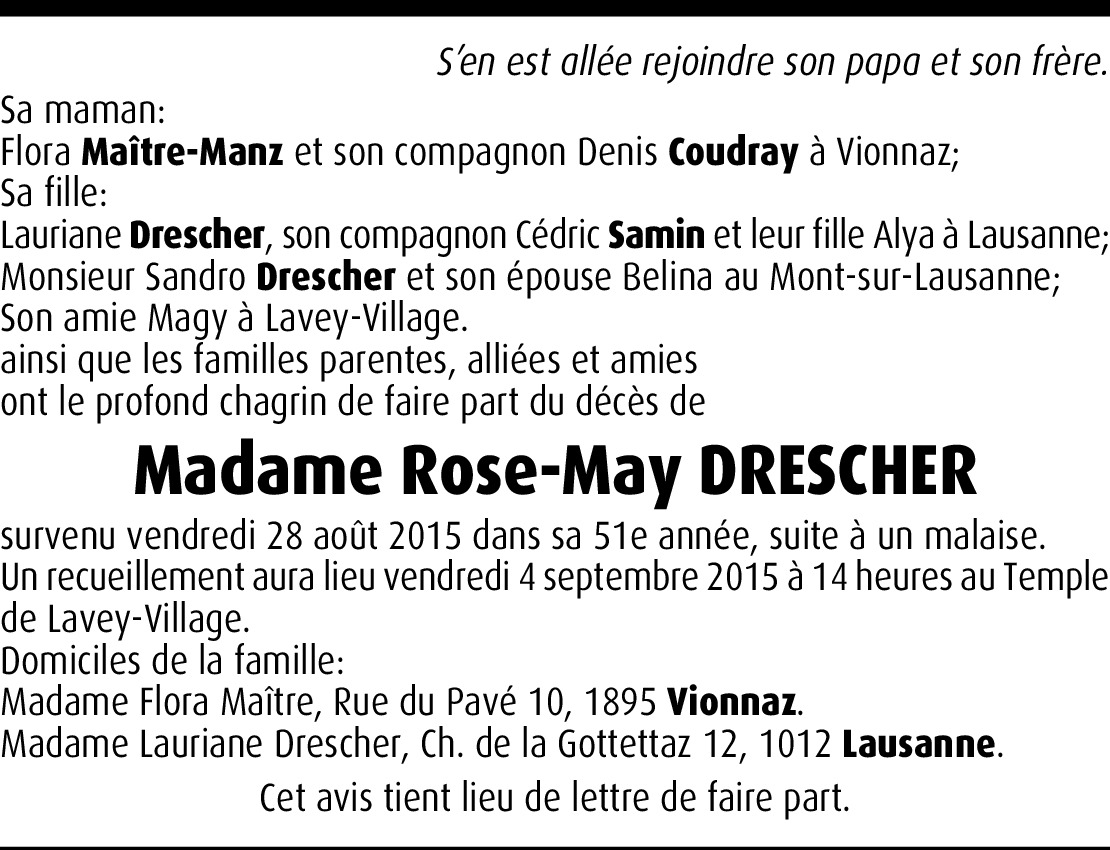 S'en est allée rejoindre son papa et son frère.

Sa maman:
Flora Maître-Manz et son compagnon Denis Coudray à Vionnaz;
Sa fille:
Lauriane Drescher, son compagnon Cédric Samin et leur fille Alya à Lausanne;
Monsieur Sandro Drescher et son épouse Belina au Mont-sur-Lausanne;
Son amie Magy à Lavey-Village.
ainsi que les familles parentes, alliées et amies
ont le profond chagrin de faire part du décès de

Madame Rose-May DRESCHER

survenu vendredi 28 août 2015 dans sa 51e année, suite à un malaise.
Un recueillement aura lieu vendredi 4 septembre 2015 à 14 heures au Temple de Lavey-Village.
Domiciles de la famille:
Madame Flora Maître, Rue du Pavé 10, 1895 Vionnaz.
Madame Lauriane Drescher, Ch. de la Gottettaz 12, 1012 Lausanne.

Cet avis tient lieu de lettre de faire part.